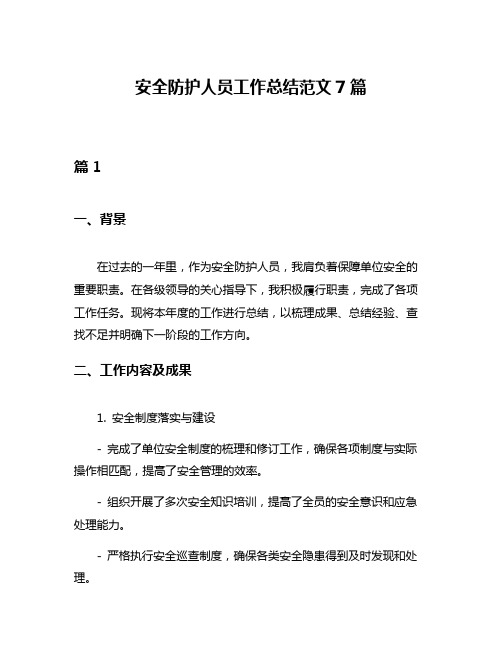 安全防护人员工作总结范文 7 篇

篇 1

一、背景

在过去的一年里，作为安全防护人员，我肩负着保障单位安全的重要职责。在各级领导的关心指导下，我积极履行职责，完成了各项工作任务。现将本年度的工作进行总结，以梳理成果、总结经验、查找不足并明确下一阶段的工作方向。

二、工作内容及成果

1. 安全制度落实与建设

- 完成了单位安全制度的梳理和修订工作，确保各项制度与实际操作相匹配，提高了安全管理的效率。

- 组织开展了多次安全知识培训，提高了全员的安全意识和应急处理能力。

- 严格执行安全巡查制度，确保各类安全隐患得到及时发现和处理。